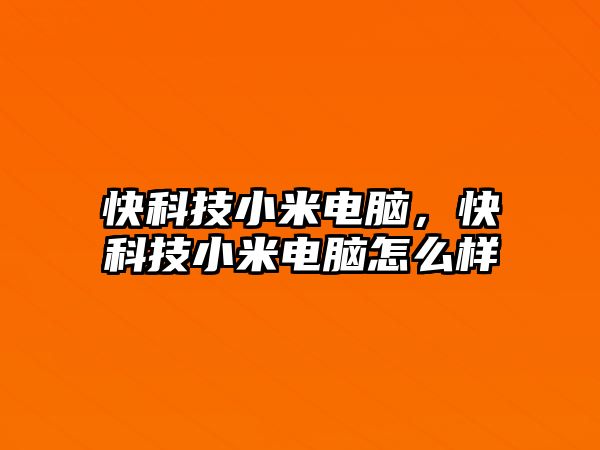 快科技小米电脑，快科技小米电脑怎么样